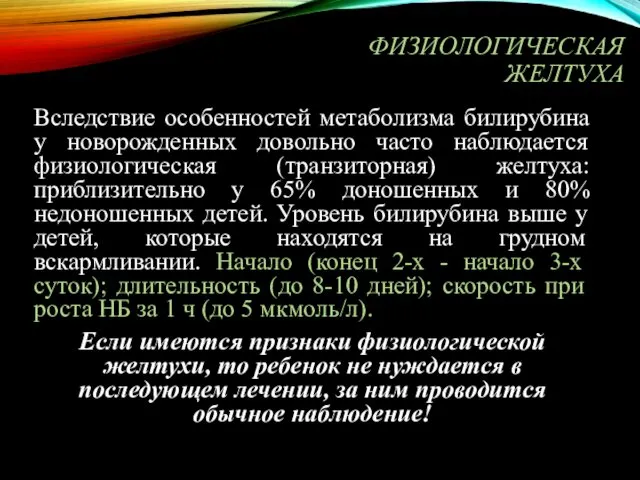 ФИЗИОЛОГИЧЕСКАЯ ЖЕЛТУХА

Вследствие особенностей метаболизма билирубина у новорожденных довольно часто наблюдается физиологическая (транзиторная) желтуха: приблизительно у 65% доношенных и 80% недоношенных детей. Уровень билирубина выше у детей, которые находятся на грудном вскармливании. Начало (конец 2-х - начало 3-х суток); длительность (до 8-10 дней); скорость при роста НБ за 1 ч (до 5 мкмоль/л).

Если имеются признаки физиологической желтухи, то ребенок не нуждается в последующем лечении, за ним проводится обычное наблюдение!